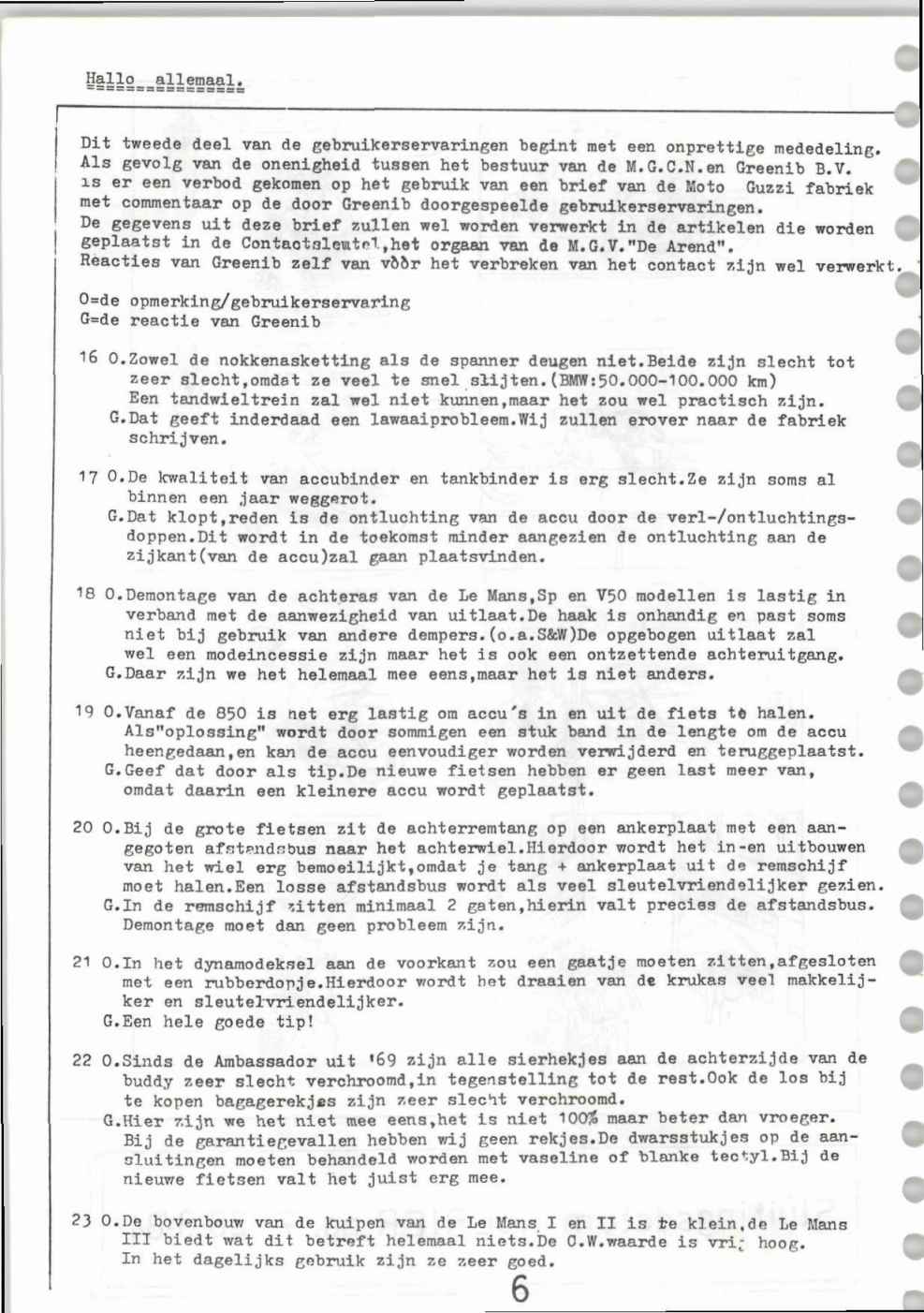 Hallo allemaal.

Dit tweede deel van de gebruikerservaringen begint met een onprettige mededeling. Als gevolg van de onenigheid tussen het bestuur van de M.G.C.N.en Greenib B.V. is er een verbod gekomen op het gebruik van een brief van de Moto Guzzi fabriek met commentaar op de door Greenib doorgespeelde gebruikerservaringen.
De gegevens uit deze brief zullen wel worden verwerkt in de artikelen die worden geplaatst in de Contactsleutel,het orgaan van de M.G.V."De Arend".
Reacties van Greenib zelf van vòòr het verbreken van het contact zijn wel verwerkt.

O=de opmerking/gebruikerservaring
G=de reactie van Greenib

16 O.Zowel de nokkenasketting als de spanner deugen niet.Beide zijn slecht tot zeer slecht,omdat ze veel te snel slijten.(BMW:50.000-100.000 km)
Een tandwieltrein zal wel niet kunnen,maar het zou wel practisch zijn.
G.Dat geeft inderdaad een lawaaiprobleem.Wij zullen erover naar de fabriek schrijven.

17 O.De kwaliteit van accubinder en tankbinder is erg slecht.Ze zijn soms al binnen een jaar weggerot.
G.Dat klopt,reden is de ontluchting van de accu door de verl-/ontluchtingsdoppen.Dit wordt in de toekomst minder aangezien de ontluchting aan de zijkant(van de accu)zal gaan plaatsvinden.

18 O.Demontage van de achteras van de Le Mans,Sp en V50 modellen is lastig in verband met de aanwezigheid van uitlaat.De haak is onhandig en past soms niet bij gebruik van andere dempers.(o.a.S&W)De opgebogen uitlaat zal wel een modeincessie zijn maar het is ook een ontzettende achteruitgang.
G.Daar zijn we het helemaal mee eens,maar het is niet anders.

19 O.Vanaf de 850 is het erg lastig om accu's in en uit de fiets te halen. Als"oplossing" wordt door sommigen een stuk band in de lengte om de accu heengedaan,en kan de accu eenvoudiger worden verwijderd en teruggeplaatst.
G.Geef dat door als tip.De nieuwe fietsen hebben er geen last meer van, omdat daarin een kleinere accu wordt geplaatst.

20 O.Bij de grote fietsen zit de achterremtang op een ankerplaat met een aangegoten afstandsbus naar het achterwiel.Hierdoor wordt het in-en uitbouwen van het wiel erg bemoeilijkt,omdat je tang + ankerplaat uit de remschijf moet halen.Een losse afstandsbus wordt als veel sleutelvriendelijker gezien.
G.In de remschijf zitten minimaal 2 gaten,hierin valt precies de afstandsbus. Demontage moet dan geen probleem zijn.

21 O.In het dynamodeksel aan de voorkant zou een gaatje moeten zitten,afgesloten met een rubberdopje.Hierdoor wordt het draaien van de krukas veel makkelijker en sleutelvriendelijker.
G.Een hele goede tip!

22 O.Sinds de Ambassador uit '69 zijn alle sierhekjes aan de achterzijde van de buddy zeer slecht verchroomd,in tegenstelling tot de rest.Ook de los bij te kopen bagagerekjes zijn zeer slecht verchroomd.
G.Hier zijn we het niet mee eens,het is niet 100% maar beter dan vroeger. Bij de garantiegevallen hebben wij geen rekjes.De dwarsstukjes op de aansluitingen moeten behandeld worden met vaseline of blanke tectyl.Bij de nieuwe fietsen valt het juist erg mee.

23 O.De bovenbouw van de kuipen van de Le Mans I en II is te klein,de Le Mans III biedt wat dit betreft helemaal niets.De C.W.waarde is vrij hoog. In het dagelijks gebruik zijn ze zeer goed.

6